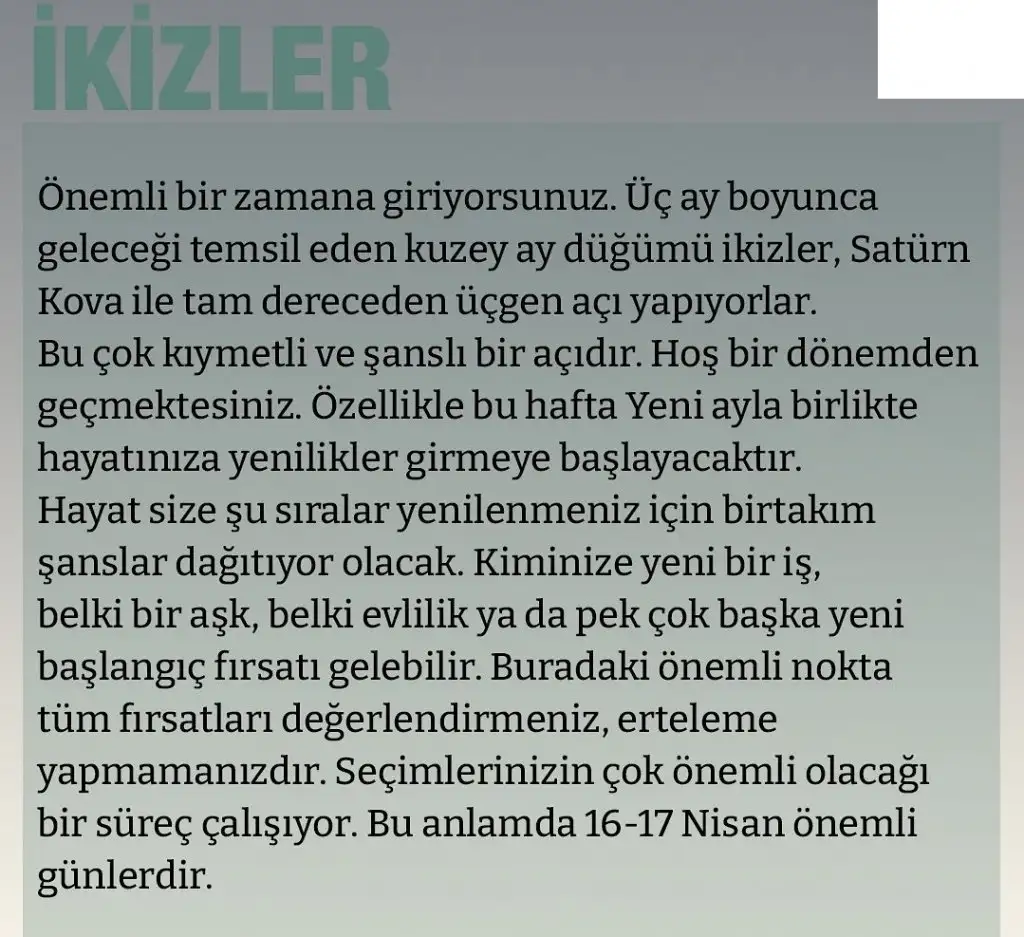 İKİZLER

Önemli bir zamana giriyorsunuz. Üç ay boyunca geleceği temsil eden kuzey ay düğümü ikizler, Satürn Kova ile tam dereceden üçgen açı yapıyorlar.
Bu çok kıymetli ve şanslı bir açıdır. Hoş bir dönemden geçmektesiniz. Özellikle bu hafta Yeni ayla birlikte hayatınıza yenilikler girmeye başlayacaktır.
Hayat size şu sıralar yenilenmeniz için birtakım şanslar dağıtıyor olacak. Kiminize yeni bir iş, belki bir aşk, belki evlilik ya da pek çok başka yeni başlangıç fırsatı gelebilir. Buradaki önemli nokta tüm fırsatları değerlendirmeniz, erteleme yapmamanızdır. Seçimlerinizin çok önemli olacağı bir süreç çalışıyor. Bu anlamda 16-17 Nisan önemli günlerdir.